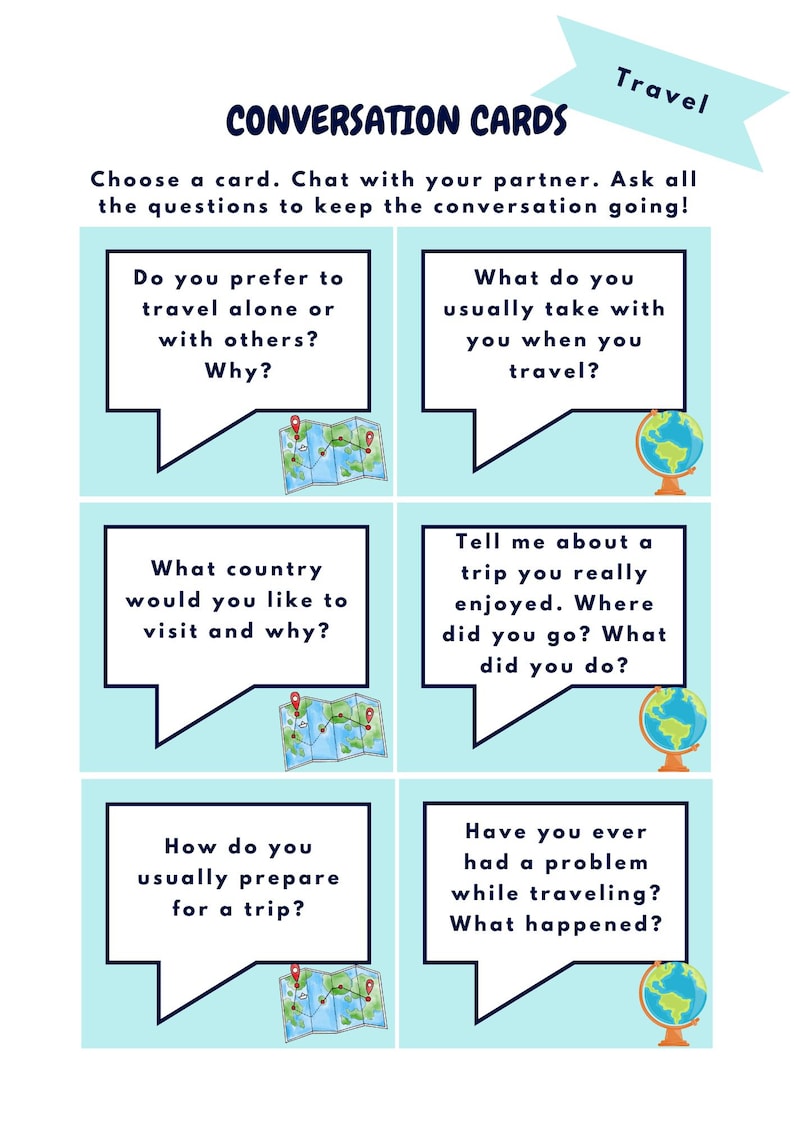 Travel

CONVERSATION CARDS

Choose a card. Chat with your partner. Ask all the questions to keep the conversation going!

Do you prefer to travel alone or with others? Why?

What do you usually take with you when you travel?

What country would you like to visit and why?

Tell me about a trip you really enjoyed. Where did you go? What did you do?

How do you usually prepare for a trip?

Have you ever had a problem while traveling? What happened?